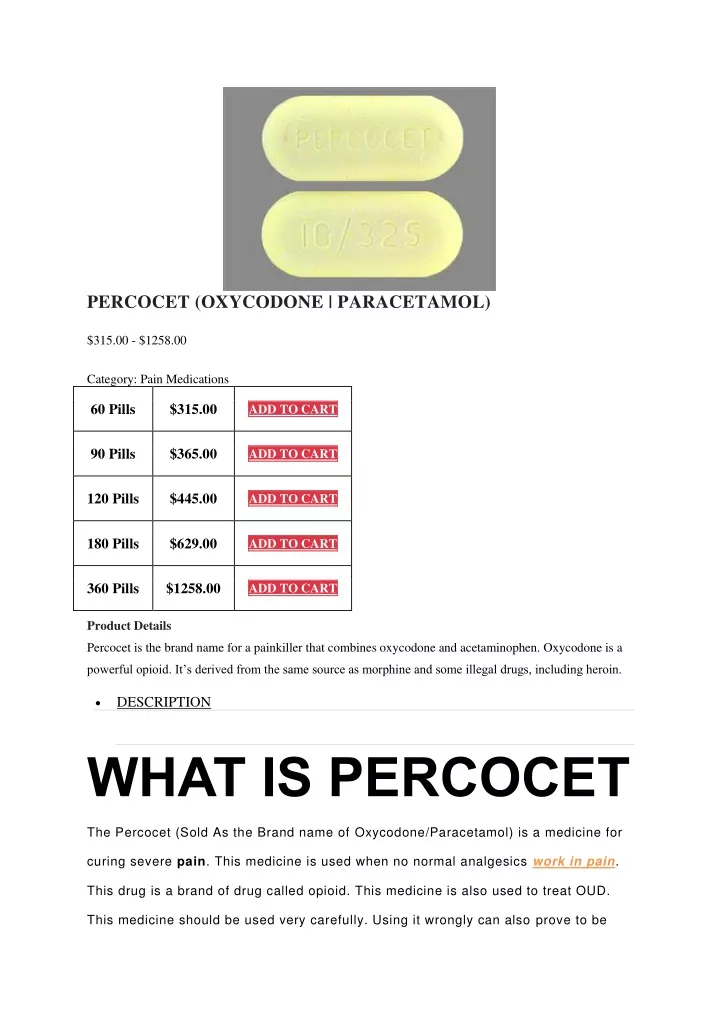 PERCOCET
10/325

PERCOCET (OXYCODONE | PARACETAMOL)

$315.00 - $1258.00

Category: Pain Medications

| 60 Pills | $315.00 | ADD TO CART |
|---|---|---|
| 90 Pills | $365.00 | ADD TO CART |
| 120 Pills | $445.00 | ADD TO CART |
| 180 Pills | $629.00 | ADD TO CART |
| 360 Pills | $1258.00 | ADD TO CART |

Product Details

Percocet is the brand name for a painkiller that combines oxycodone and acetaminophen. Oxycodone is a powerful opioid. It's derived from the same source as morphine and some illegal drugs, including heroin.

• DESCRIPTION

WHAT IS PERCOCET

The Percocet (Sold As the Brand name of Oxycodone/Paracetamol) is a medicine for curing severe pain. This medicine is used when no normal analgesics work in pain. This drug is a brand of drug called opioid. This medicine is also used to treat OUD. This medicine should be used very carefully. Using it wrongly can also prove to be